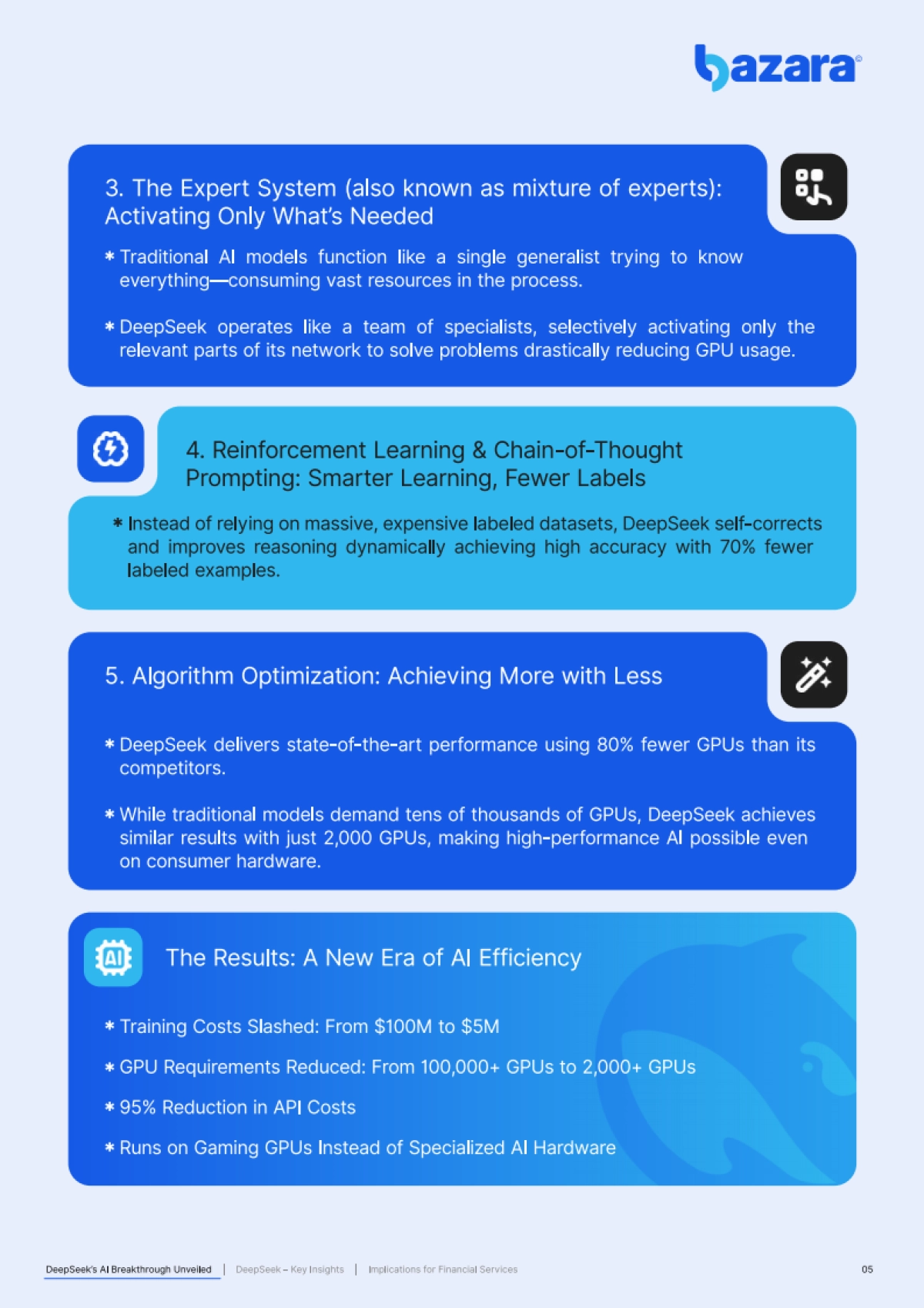 bazara

3. The Expert System (also known as mixture of experts): Activating Only What's Needed

* Traditional AI models function like a single generalist trying to know everything—consuming vast resources in the process.

* DeepSeek operates like a team of specialists, selectively activating only the relevant parts of its network to solve problems drastically reducing GPU usage.

4. Reinforcement Learning & Chain-of-Thought Prompting: Smarter Learning, Fewer Labels

* Instead of relying on massive, expensive labeled datasets, DeepSeek self-corrects and improves reasoning dynamically achieving high accuracy with 70% fewer labeled examples.

5. Algorithm Optimization: Achieving More with Less

* DeepSeek delivers state-of-the-art performance using 80% fewer GPUs than its competitors.

* While traditional models demand tens of thousands of GPUs, DeepSeek achieves similar results with just 2,000 GPUs, making high-performance AI possible even on consumer hardware.

AI

The Results: A New Era of AI Efficiency

* Training Costs Slashed: From \$100M to \$5M

* GPU Requirements Reduced: From 100,000+ GPUs to 2,000+ GPUs

* 95% Reduction in API Costs

* Runs on Gaming GPUs Instead of Specialized AI Hardware

DeepSeek's AI Breakthrough Unveiled | DeepSeek – Key Insights | Implications for Financial Services

05